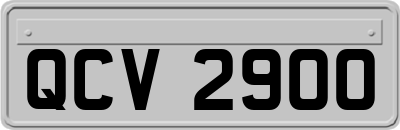 QCV 2900